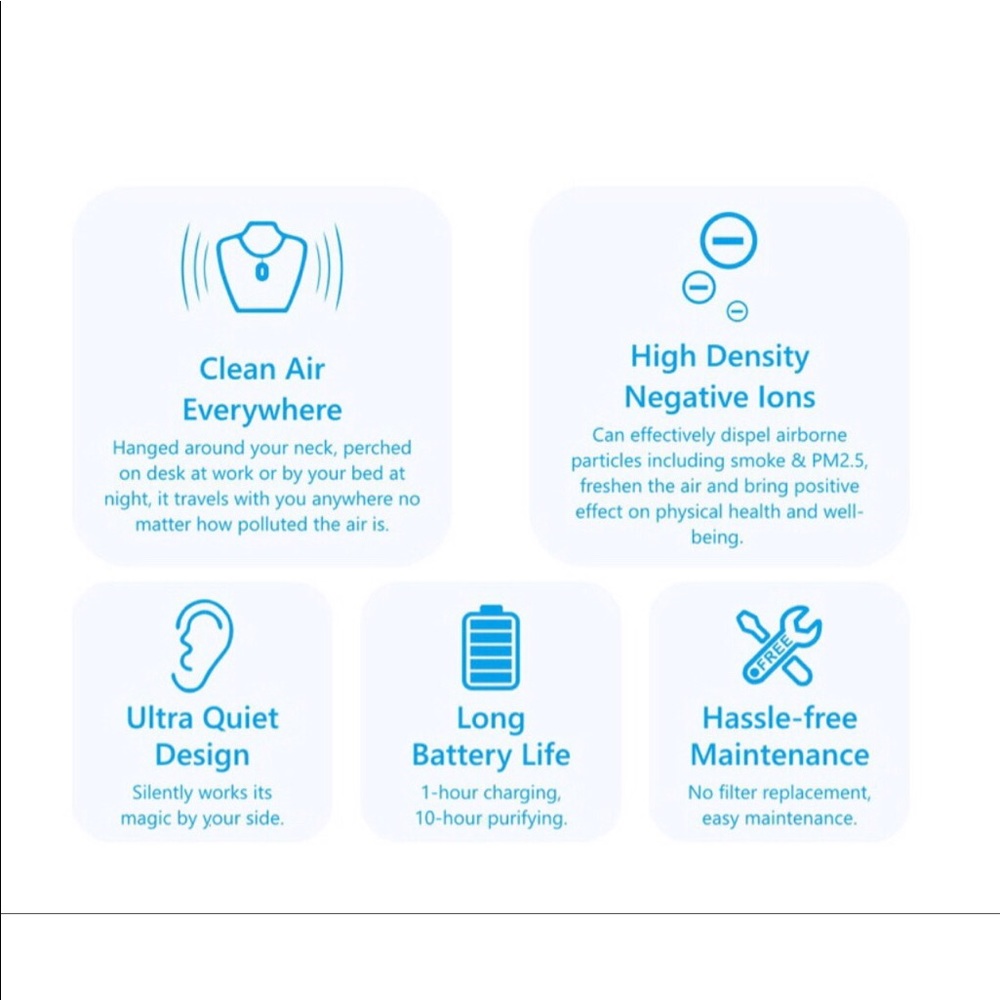 Clean Air Everywhere

Hanged around your neck, perched on desk at work or by your bed at night, it travels with you anywhere no matter how polluted the air is.

High Density Negative Ions

Can effectively dispel airborne particles including smoke & PM2.5, freshen the air and bring positive effect on physical health and well-being.

Ultra Quiet Design

Silently works its magic by your side.

Long Battery Life

1-hour charging, 10-hour purifying.

FREE

Hassle-free Maintenance

No filter replacement, easy maintenance.